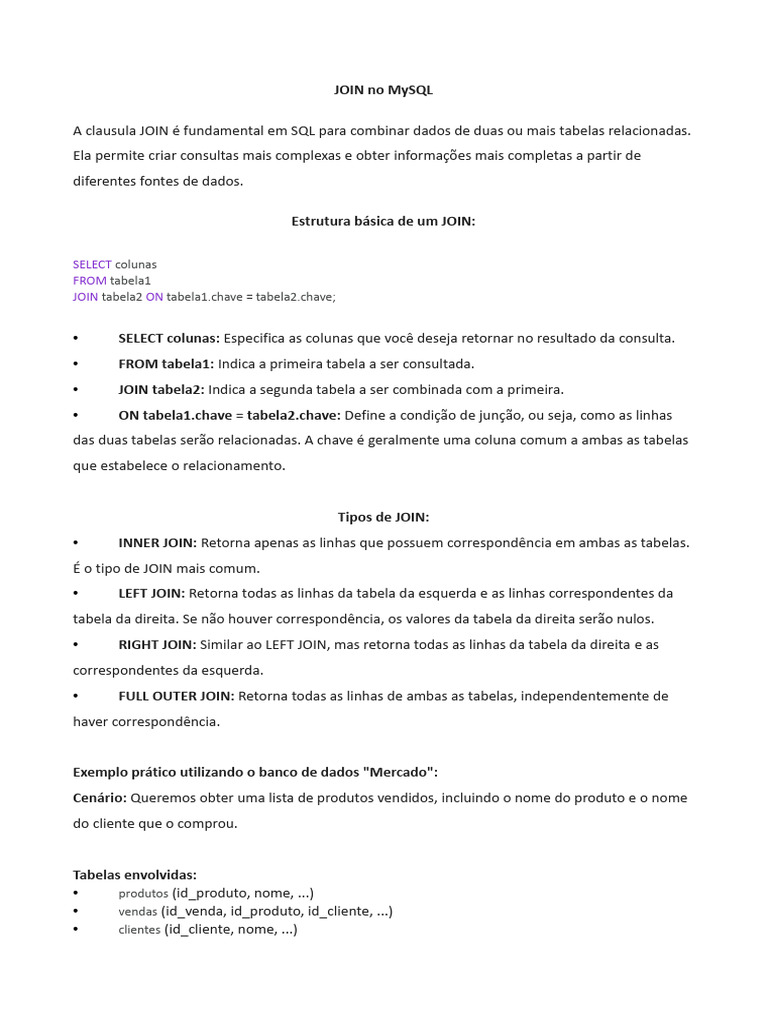 JOIN no MySQL

A clausula JOIN é fundamental em SQL para combinar dados de duas ou mais tabelas relacionadas. Ela permite criar consultas mais complexas e obter informações mais completas a partir de diferentes fontes de dados.

Estrutura básica de um JOIN:

SELECT colunas
FROM tabela1
JOIN tabela2 ON tabela1.chave = tabela2.chave;

• SELECT colunas: Especifica as colunas que você deseja retornar no resultado da consulta.
• FROM tabela1: Indica a primeira tabela a ser consultada.
• JOIN tabela2: Indica a segunda tabela a ser combinada com a primeira.
• ON tabela1.chave = tabela2.chave: Define a condição de junção, ou seja, como as linhas das duas tabelas serão relacionadas. A chave é geralmente uma coluna comum a ambas as tabelas que estabelece o relacionamento.

Tipos de JOIN:
• INNER JOIN: Retorna apenas as linhas que possuem correspondência em ambas as tabelas. É o tipo de JOIN mais comum.
• LEFT JOIN: Retorna todas as linhas da tabela da esquerda e as linhas correspondentes da tabela da direita. Se não houver correspondência, os valores da tabela da direita serão nulos.
• RIGHT JOIN: Similar ao LEFT JOIN, mas retorna todas as linhas da tabela da direita e as correspondentes da esquerda.
• FULL OUTER JOIN: Retorna todas as linhas de ambas as tabelas, independentemente de haver correspondência.

Exemplo prático utilizando o banco de dados "Mercado":
Cenário: Queremos obter uma lista de produtos vendidos, incluindo o nome do produto e o nome do cliente que o comprou.

Tabelas envolvidas:
• produtos (id_produto, nome, ...)
• vendas (id_venda, id_produto, id_cliente, ...)
• clientes (id_cliente, nome, ...)